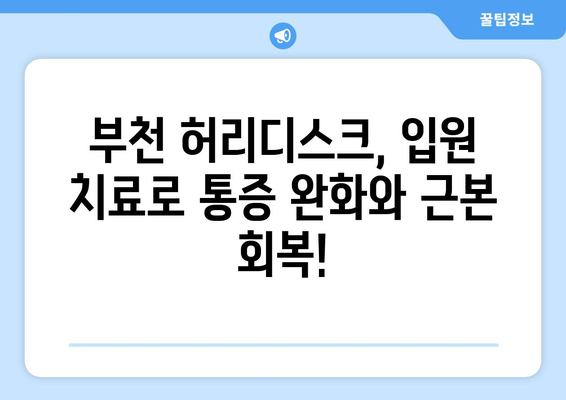 꿀팁정보

부천 허리디스크, 입원 치료로 통증 완화와 근본 회복!